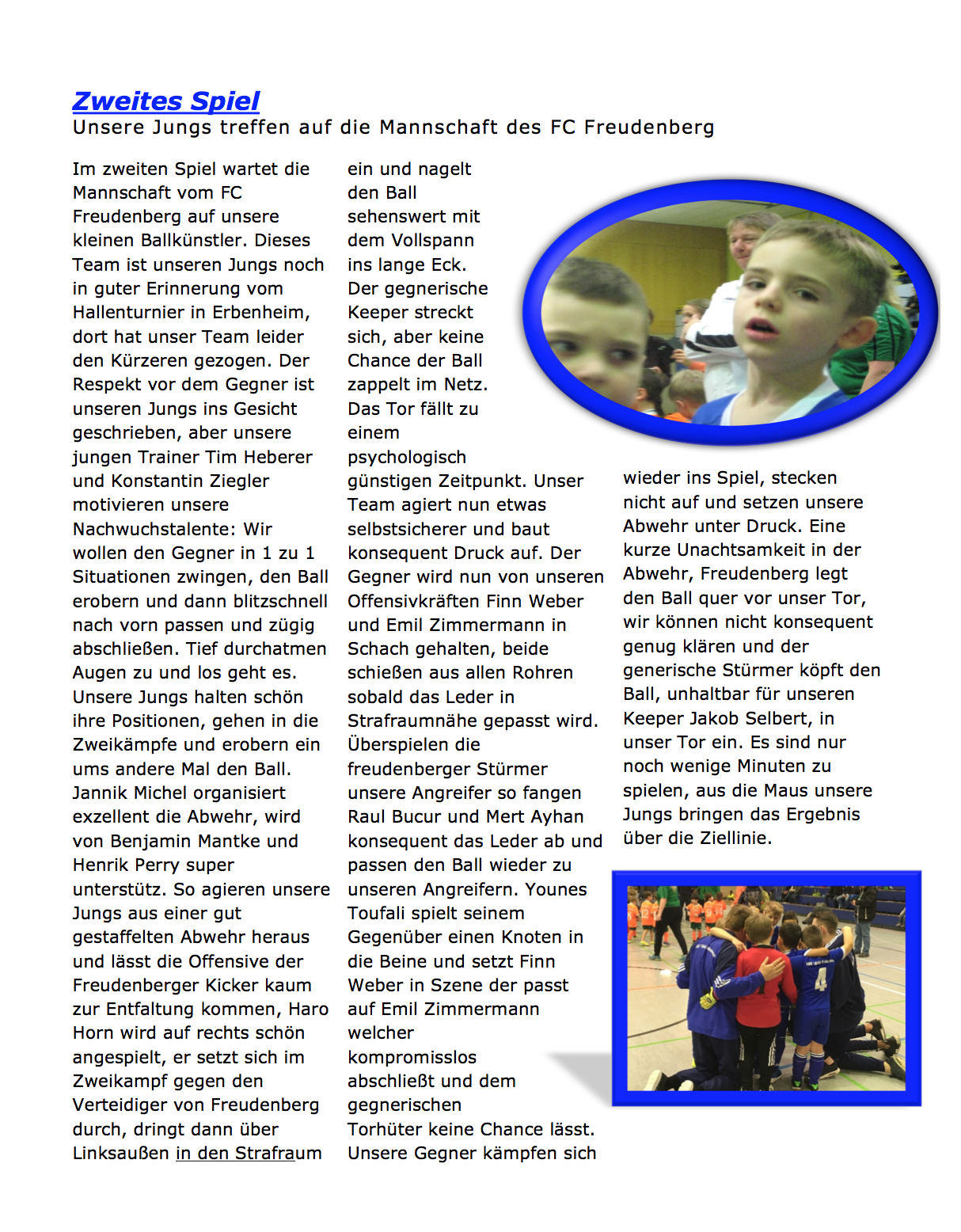 Zweites Spiel
Unsere Jungs treffen auf die Mannschaft des FC Freudenberg

Im zweiten Spiel wartet die Mannschaft vom FC Freudenberg auf unsere kleinen Ballkünstler. Dieses Team ist unseren Jungs noch in guter Erinnerung vom Hallenturnier in Erbenheim, dort hat unser Team leider den Kürzeren gezogen. Der Respekt vor dem Gegner ist unseren Jungs ins Gesicht geschrieben, aber unsere jungen Trainer Tim Heberer und Konstantin Ziegler motivieren unsere Nachwuchstalente: Wir wollen den Gegner in 1 zu 1 Situationen zwingen, den Ball erobern und dann blitzschnell nach vorn passen und zügig abschließen. Tief durchatmen Augen zu und los geht es. Unsere Jungs halten schön ihre Positionen, gehen in die Zweikämpfe und erobern ein ums andere Mal den Ball. Jannik Michel organisiert exzellent die Abwehr, wird von Benjamin Mantke und Henrik Perry super unterstütz. So agieren unsere Jungs aus einer gut gestaffelten Abwehr heraus und lässt die Offensive der Freudenberger Kicker kaum zur Entfaltung kommen, Haro Horn wird auf rechts schön angespielt, er setzt sich im Zweikampf gegen den Verteidiger von Freudenberg durch, dringt dann über Linksaußen in den Strafraum ein und nagelt den Ball sehenswert mit dem Vollspann ins lange Eck. Der gegnerische Keeper streckt sich, aber keine Chance der Ball zappelt im Netz. Das Tor fällt zu einem psychologisch günstigen Zeitpunkt. Unser Team agiert nun etwas selbstsicherer und baut konsequent Druck auf. Der Gegner wird nun von unseren Offensivkräften Finn Weber und Emil Zimmermann in Schach gehalten, beide schießen aus allen Rohren sobald das Leder in Strafraumnähe gepasst wird. Überspielen die freudenberger Stürmer unsere Angreifer so fangen Raul Bucur und Mert Ayhan konsequent das Leder ab und passen den Ball wieder zu unseren Angreifern. Younes Toufali spielt seinem Gegenüber einen Knoten in die Beine und setzt Finn Weber in Szene der passt auf Emil Zimmermann welcher kompromisslos abschließt und dem gegnerischen Torhüter keine Chance lässt. Unsere Gegner kämpfen sich wieder ins Spiel, stecken nicht auf und setzen unsere Abwehr unter Druck. Eine kurze Unachtsamkeit in der Abwehr, Freudenberg legt den Ball quer vor unser Tor, wir können nicht konsequent genug klären und der generische Stürmer köpft den Ball, unhaltbar für unseren Keeper Jakob Selbert, in unser Tor ein. Es sind nur noch wenige Minuten zu spielen, aus die Maus unsere Jungs bringen das Ergebnis über die Ziellinie.